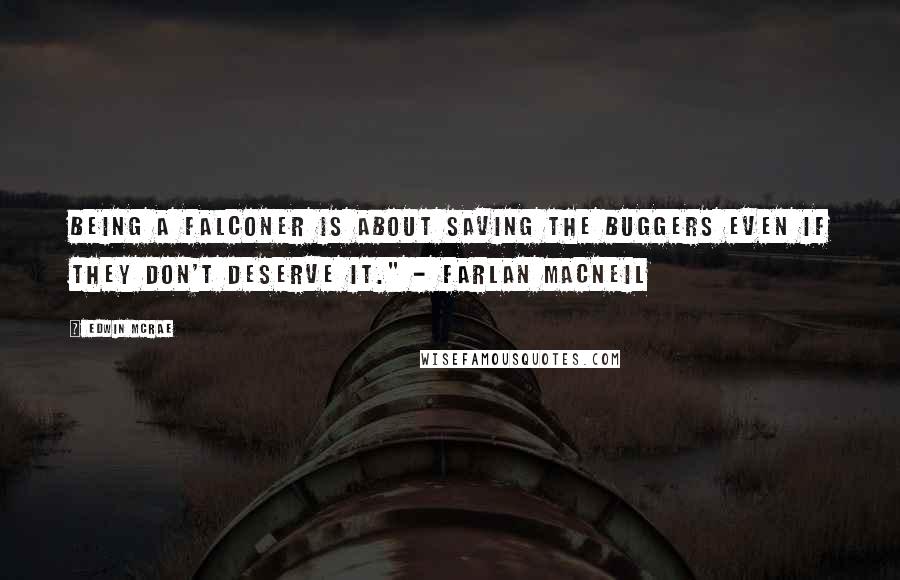 BEING A FALCONER IS ABOUT SAVING THE BUGGERS EVEN IF THEY DON'T DESERVE IT." - FARLAN MACNEIL

? EDWIN MCRAE

WISEFAMOUSQUOTES.COM